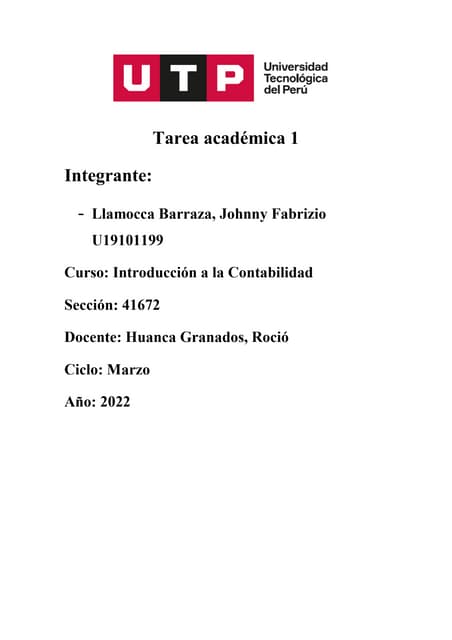 UTP Universidad Tecnológica del Perú

Tarea académica 1

Integrante:

- Llamocca Barraza, Johnny Fabrizio U19101199

Curso: Introducción a la Contabilidad

Sección: 41672

Docente: Huanca Granados, Roció

Ciclo: Marzo

Año: 2022